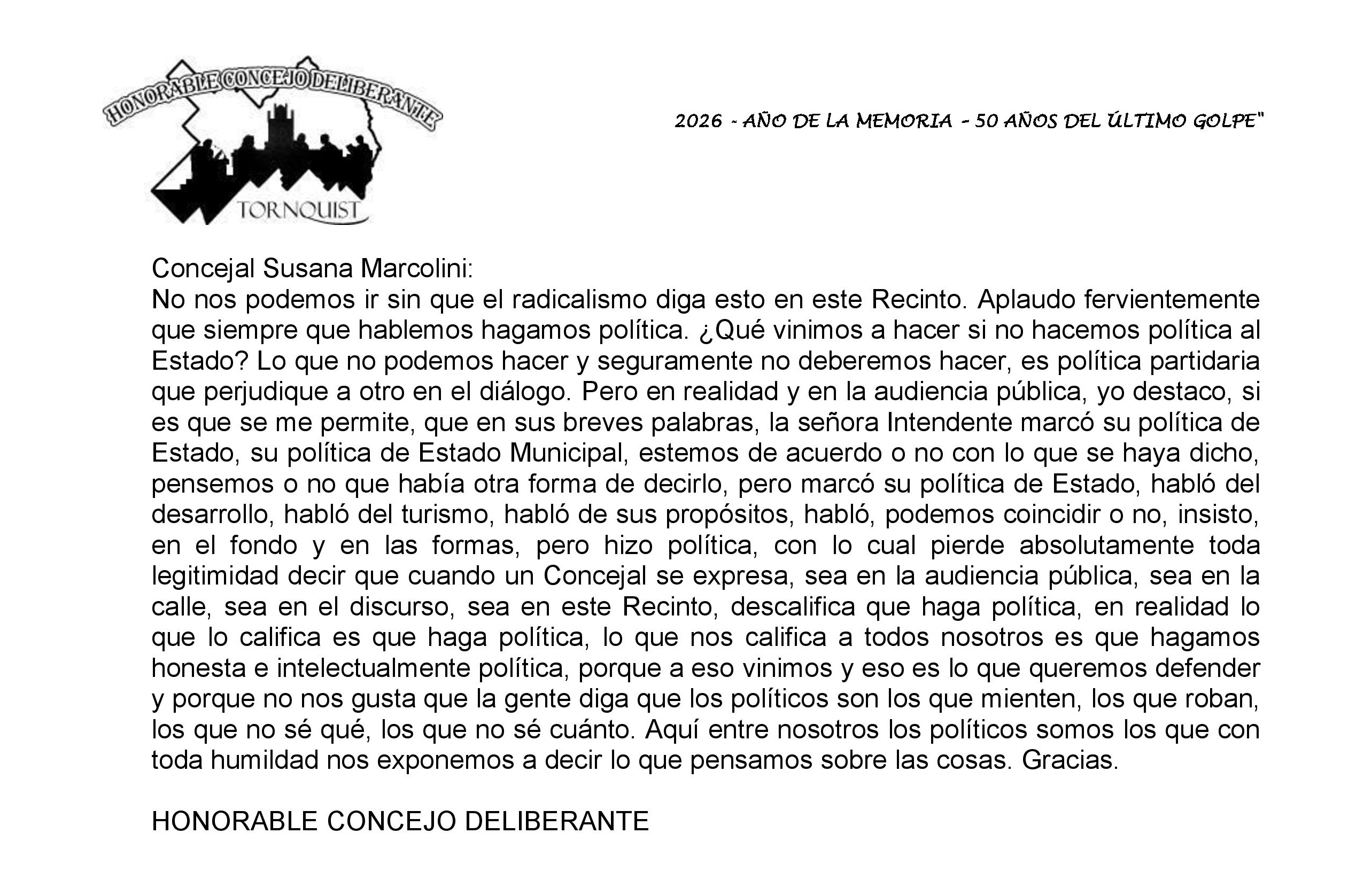 HONORABLE CONCEJO DELIBERANTE
TORNQUIST

2026 - AÑO DE LA MEMORIA - 50 AÑOS DEL ÚLTIMO GOLPE"

Concejal Susana Marcolini:
No nos podemos ir sin que el radicalismo diga esto en este Recinto. Aplaudo fervientemente que siempre que hablemos hagamos política. ¿Qué vinimos a hacer si no hacemos política al Estado? Lo que no podemos hacer y seguramente no deberemos hacer, es política partidaria que perjudique a otro en el diálogo. Pero en realidad y en la audiencia pública, yo destaco, si es que se me permite, que en sus breves palabras, la señora Intendente marcó su política de Estado, su política de Estado Municipal, estemos de acuerdo o no con lo que se haya dicho, pensemos o no que había otra forma de decirlo, pero marcó su política de Estado, habló del desarrollo, habló del turismo, habló de sus propósitos, habló, podemos coincidir o no, insisto, en el fondo y en las formas, pero hizo política, con lo cual pierde absolutamente toda legitimidad decir que cuando un Concejal se expresa, sea en la audiencia pública, sea en la calle, sea en el discurso, sea en este Recinto, descalifica que haga política, en realidad lo que lo califica es que haga política, lo que nos califica a todos nosotros es que hagamos honesta e intelectualmente política, porque a eso vinimos y eso es lo que queremos defender y porque no nos gusta que la gente diga que los políticos son los que mienten, los que roban, los que no sé qué, los que no sé cuánto. Aquí entre nosotros los políticos somos los que con toda humildad nos exponemos a decir lo que pensamos sobre las cosas. Gracias.

HONORABLE CONCEJO DELIBERANTE